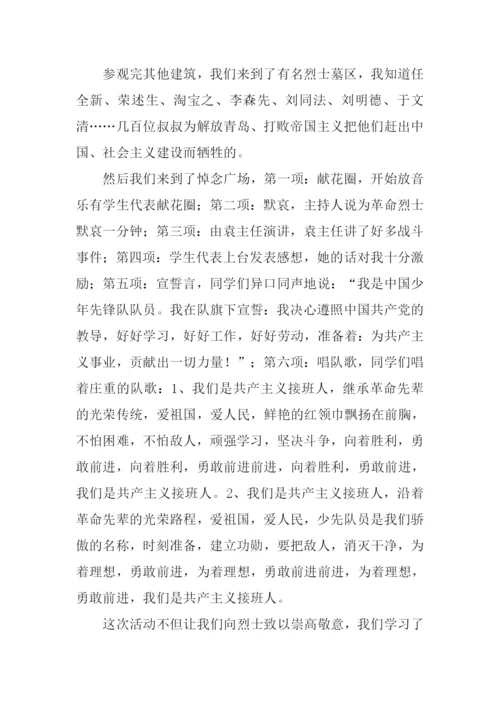 参观完其他建筑，我们来到了有名烈士墓区，我知道任全新、荣述生、淘宝之、李森先、刘同法、刘明德、于文清……几百位叔叔为解放青岛、打败帝国主义把他们赶出中国、社会主义建设而牺牲的。

然后我们来到了悼念广场，第一项：献花圈，开始放音乐有学生代表献花圈；第二项：默哀，主持人说为革命烈士默哀一分钟；第三项：由袁主任演讲，袁主任讲了好多战斗事件；第四项：学生代表上台发表感想，她的话对我十分激励；第五项：宣誓言，同学们异口同声地说：“我是中国少年先锋队队员。我在队旗下宣誓：我决心遵照中国共产党的教导，好好学习，好好工作，好好劳动，准备着：为共产主义事业，贡献出一切力量！”；第六项：唱队歌，同学们唱着庄重的队歌：1、我们是共产主义接班人，继承革命先辈的光荣传统，爱祖国，爱人民，鲜艳的红领巾飘扬在前胸，不怕困难，不怕敌人，顽强学习，坚决斗争，向着胜利，勇敢前进，向着胜利，勇敢前进前进，向着胜利，勇敢前进，我们是共产主义接班人。2、我们是共产主义接班人，沿着革命先辈的光荣路程，爱祖国，爱人民，少先队员是我们骄傲的名称，时刻准备，建立功勋，要把敌人，消灭干净，为着理想，勇敢前进，为着理想，勇敢前进前进，为着理想，勇敢前进，我们是共产主义接班人。

这次活动不但让我们向烈士致以崇高敬意，我们学习了